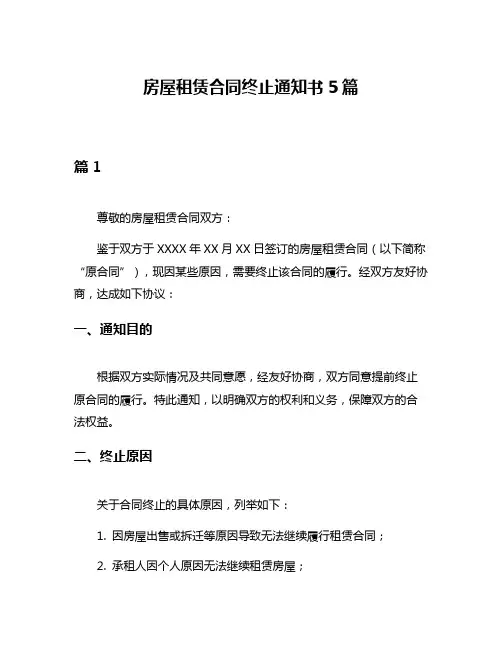 房屋租赁合同终止通知书 5 篇

篇 1

尊敬的房屋租赁合同双方：

鉴于双方于 XXXX 年 XX 月 XX 日签订的房屋租赁合同（以下简称“原合同”），现因某些原因，需要终止该合同的履行。经双方友好协商，达成如下协议：

一、通知目的

根据双方实际情况及共同意愿，经友好协商，双方同意提前终止原合同的履行。特此通知，以明确双方的权利和义务，保障双方的合法权益。

二、终止原因

关于合同终止的具体原因，列举如下：

1. 因房屋出售或拆迁等原因导致无法继续履行租赁合同；

2. 承租人因个人原因无法继续租赁房屋；